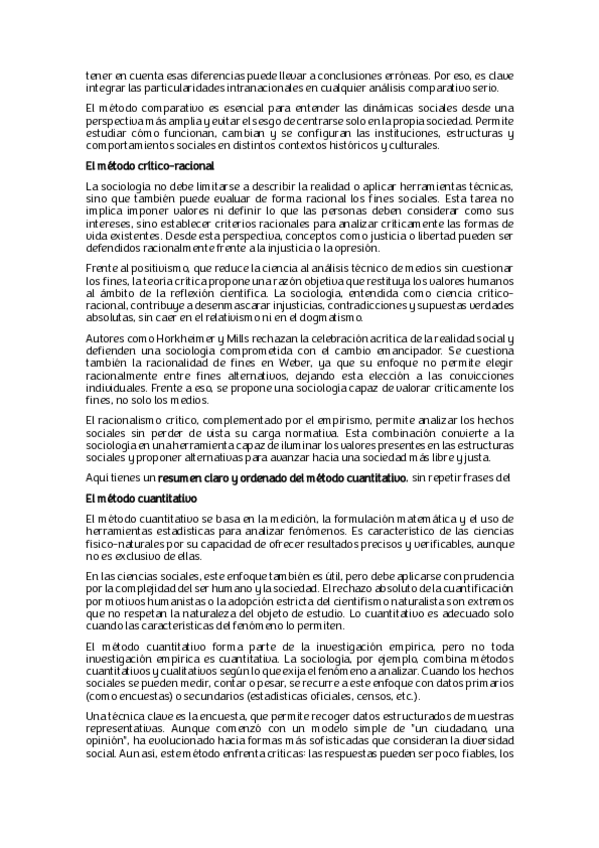 tener en cuenta esas diferencias puede llevar a conclusiones erróneas. Por eso, es clave integrar las particularidades intranacionales en cualquier análisis comparativo serio.

El método comparativo es esencial para entender las dinámicas sociales desde una perspectiva más amplia y evitar el sesgo de centrarse solo en la propia sociedad. Permite estudiar cómo funcionan, cambian y se configuran las instituciones, estructuras y comportamientos sociales en distintos contextos históricos y culturales.

El método crítico-racional

La sociología no debe limitarse a describir la realidad o aplicar herramientas técnicas, sino que también puede evaluar de forma racional los fines sociales. Esta tarea no implica imponer valores ni definir lo que las personas deben considerar como sus intereses, sino establecer criterios racionales para analizar críticamente las formas de vida existentes. Desde esta perspectiva, conceptos como justicia o libertad pueden ser defendidos racionalmente frente a la injusticia o la opresión.

Frente al positivismo, que reduce la ciencia al análisis técnico de medios sin cuestionar los fines, la teoría crítica propone una razón objetiva que restituya los valores humanos al ámbito de la reflexión científica. La sociología, entendida como ciencia crítico-racional, contribuye a desenmascarar injusticias, contradicciones y supuestas verdades absolutas, sin caer en el relativismo ni en el dogmatismo.

Autores como Horkheimer y Mills rechazan la celebración acrítica de la realidad social y defienden una sociología comprometida con el cambio emancipador. Se cuestiona también la racionalidad de fines en Weber, ya que su enfoque no permite elegir racionalmente entre fines alternativos, dejando esta elección a las convicciones individuales. Frente a eso, se propone una sociología capaz de valorar críticamente los fines, no solo los medios.

El racionalismo crítico, complementado por el empirismo, permite analizar los hechos sociales sin perder de vista su carga normativa. Esta combinación convierte a la sociología en una herramienta capaz de iluminar los valores presentes en las estructuras sociales y proponer alternativas para avanzar hacia una sociedad más libre y justa.

Aquí tienes un resumen claro y ordenado del método cuantitativo, sin repetir frases del

El método cuantitativo

El método cuantitativo se basa en la medición, la formulación matemática y el uso de herramientas estadísticas para analizar fenómenos. Es característico de las ciencias físico-naturales por su capacidad de ofrecer resultados precisos y verificables, aunque no es exclusivo de ellas.

En las ciencias sociales, este enfoque también es útil, pero debe aplicarse con prudencia por la complejidad del ser humano y la sociedad. El rechazo absoluto de la cuantificación por motivos humanistas o la adopción estricta del cientifismo naturalista son extremos que no respetan la naturaleza del objeto de estudio. Lo cuantitativo es adecuado solo cuando las características del fenómeno lo permiten.

El método cuantitativo forma parte de la investigación empírica, pero no toda investigación empírica es cuantitativa. La sociología, por ejemplo, combina métodos cuantitativos y cualitativos según lo que exija el fenómeno a analizar. Cuando los hechos sociales se pueden medir, contar o pesar, se recurre a este enfoque con datos primarios (como encuestas) o secundarios (estadísticas oficiales, censos, etc.).

Una técnica clave es la encuesta, que permite recoger datos estructurados de muestras representativas. Aunque comenzó con un modelo simple de "un ciudadano, una opinión", ha evolucionado hacia formas más sofisticadas que consideran la diversidad social. Aun así, este método enfrenta críticas: las respuestas pueden ser poco fiables, los